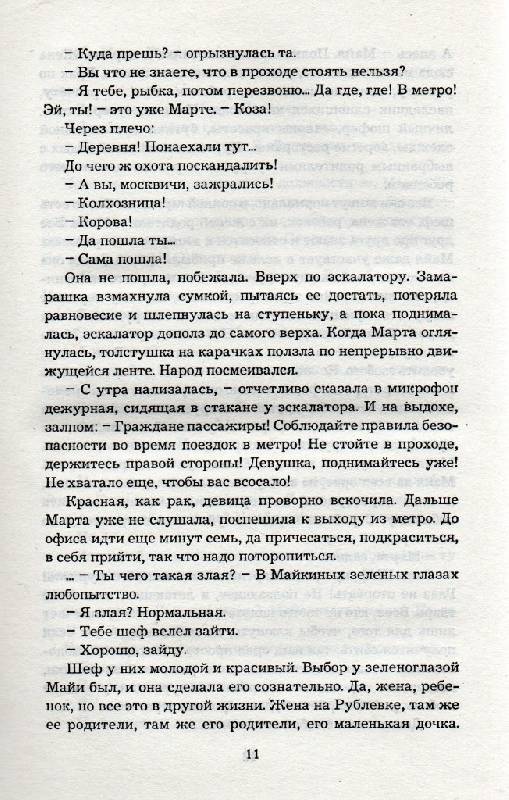 – Куда прешь? – огрызнулась та.

– Вы что не знаете, что в проходе стоять нельзя?

– Я тебе, рыбка, потом перезвоню... Да где, где! В метро! Эй, ты! – это уже Марте. – Коза!

Через плечо:

– Деревня! Понаехали тут...

До чего ж охота поскандалить!

– А вы, москвичи, зажрались!

– Колхозница!

– Корова!

– Да пошла ты...

– Сама пошла!

Она не пошла, побежала. Вверх по эскалатору. Замарашка взмахнула сумкой, пытаясь ее достать, потеряла равновесие и шлепнулась на ступеньку, а пока поднималась, эскалатор дополз до самого верха. Когда Марта оглянулась, толстушка на карачках ползла по непрерывно движущейся ленте. Народ посмеивался.

– С утра нализалась, – отчетливо сказала в микрофон дежурная, сидящая в стакане у эскалатора. И на выдохе, залпом: – Граждане пассажиры! Соблюдайте правила безопасности во время поездок в метро! Не стойте в проходе, держитесь правой стороны! Девушка, поднимайтесь уже! Не хватало еще, чтобы вас всосало!

Красная, как рак, девица проворно вскочила. Дальше Марта уже не слушала, поспешила к выходу из метро. До офиса идти еще минут семь, да причесаться, подкраситься, в себя прийти, так что надо поторопиться.

... – Ты чего такая злая? – В Майкиных зеленых глазах любопытство.

– Я злая? Нормальная.

– Тебе шеф велел зайти.

– Хорошо, зайду.

Шеф у них молодой и красивый. Выбор у зеленоглазой Майи был, и она сделала его сознательно. Да, жена, ребенок, но все это в другой жизни. Жена на Рублевке, там же ее родители, там же его родители, его маленькая дочка.

11